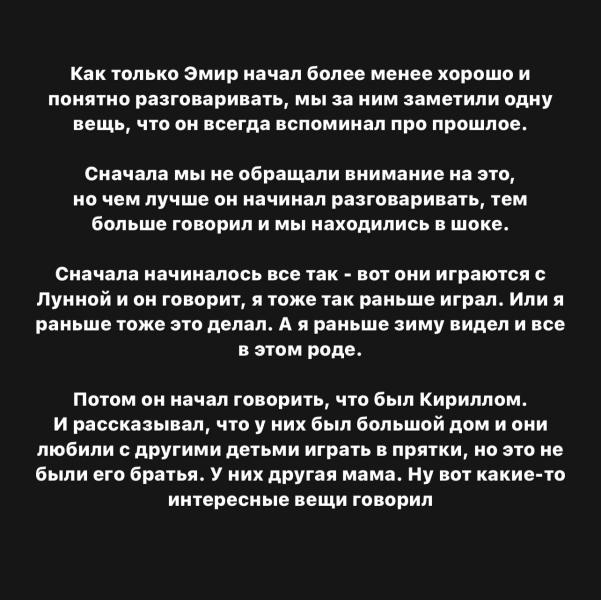 Как только Эмир начал более менее хорошо и понятно разговаривать, мы за ним заметили одну вещь, что он всегда вспоминал про прошлое.

Сначала мы не обращали внимание на это, но чем лучше он начинал разговаривать, тем больше говорил и мы находились в шоке.

Сначала начиналось все так - вот они играются с Лунной и он говорит, я тоже так раньше играл. Или я раньше тоже это делал. А я раньше зиму видел и все в этом роде.

Потом он начал говорить, что был Кириллом. И рассказывал, что у них был большой дом и они любили с другими детьми играть в прятки, но это не были его братья. У них другая мама. Ну вот какие-то интересные вещи говорил